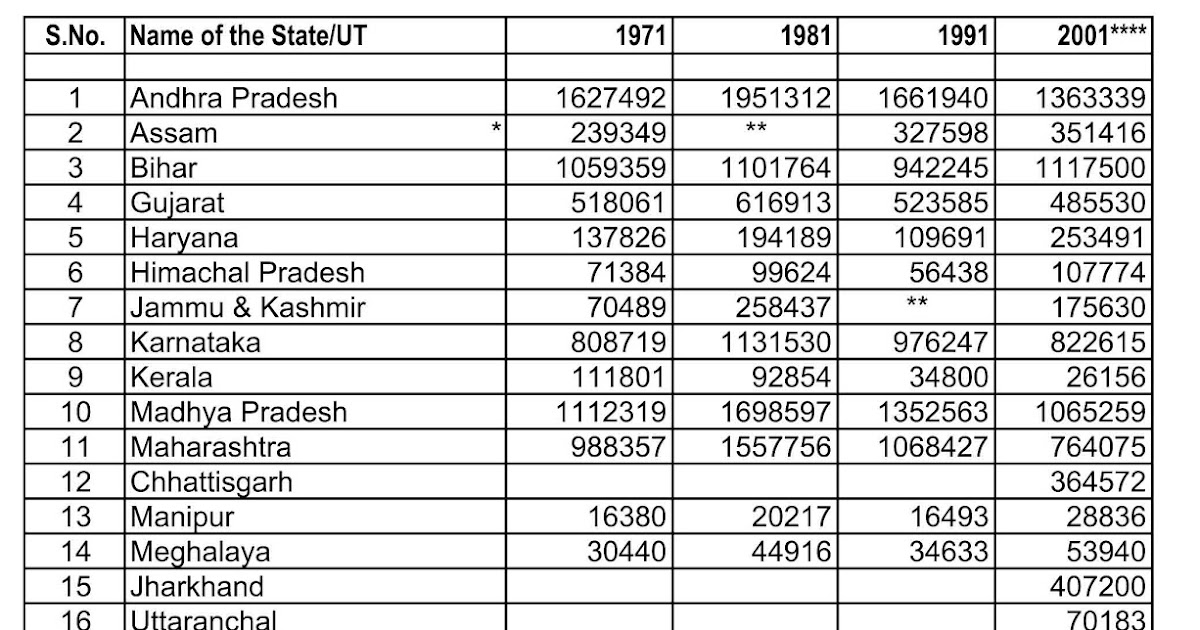 | S.No. | Name of the State/UT | 1971 | 1981 | 1991 | 2001**** |
|---|---|---|---|---|---|
| | | | | | |
| 1 | Andhra Pradesh | 1627492 | 1951312 | 1661940 | 1363339 |
| 2 | Assam * | 239349 | ** | 327598 | 351416 |
| 3 | Bihar | 1059359 | 1101764 | 942245 | 1117500 |
| 4 | Gujarat | 518061 | 616913 | 523585 | 485530 |
| 5 | Haryana | 137826 | 194189 | 109691 | 253491 |
| 6 | Himachal Pradesh | 71384 | 99624 | 56438 | 107774 |
| 7 | Jammu & Kashmir | 70489 | 258437 | ** | 175630 |
| 8 | Karnataka | 808719 | 1131530 | 976247 | 822615 |
| 9 | Kerala | 111801 | 92854 | 34800 | 26156 |
| 10 | Madhya Pradesh | 1112319 | 1698597 | 1352563 | 1065259 |
| 11 | Maharashtra | 988357 | 1557756 | 1068427 | 764075 |
| 12 | Chhattisgarh | | | | 364572 |
| 13 | Manipur | 16380 | 20217 | 16493 | 28836 |
| 14 | Meghalaya | 30440 | 44916 | 34633 | 53940 |
| 15 | Jharkhand | | | | 407200 |
| 16 | Uttaranchal | | | | 70183 |